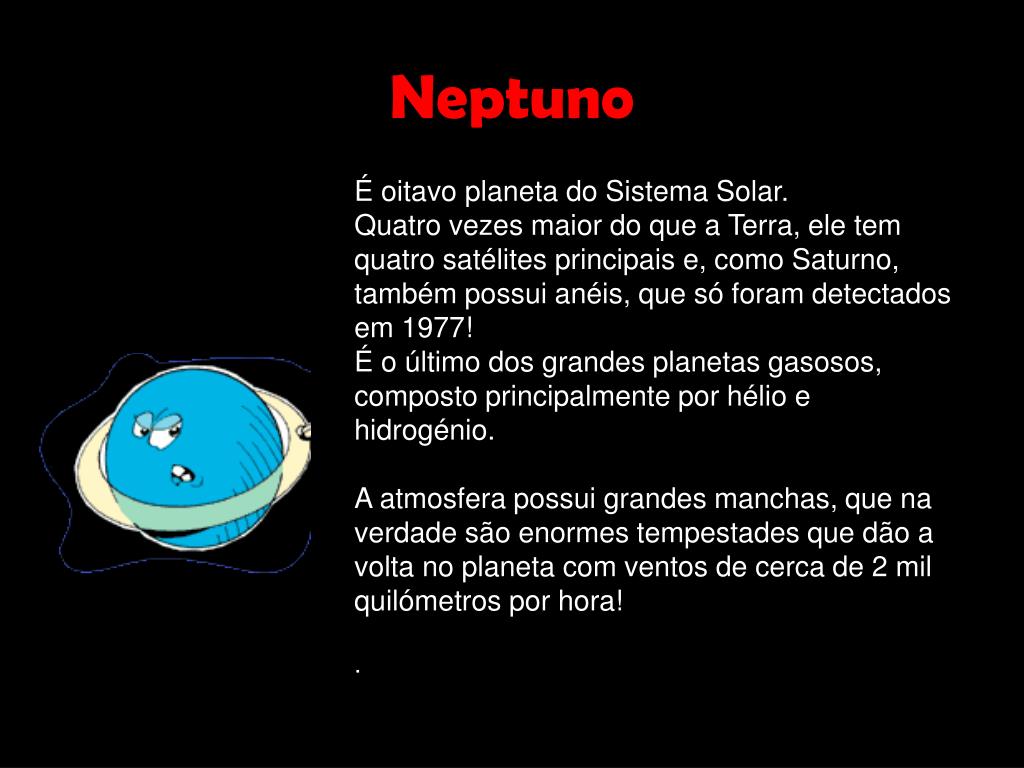 Neptuno

É oitavo planeta do Sistema Solar.
Quatro vezes maior do que a Terra, ele tem quatro satélites principais e, como Saturno, também possui anéis, que só foram detectados em 1977!
É o último dos grandes planetas gasosos, composto principalmente por hélio e hidrogénio.

A atmosfera possui grandes manchas, que na verdade são enormes tempestades que dão a volta no planeta com ventos de cerca de 2 mil quilómetros por hora!

.